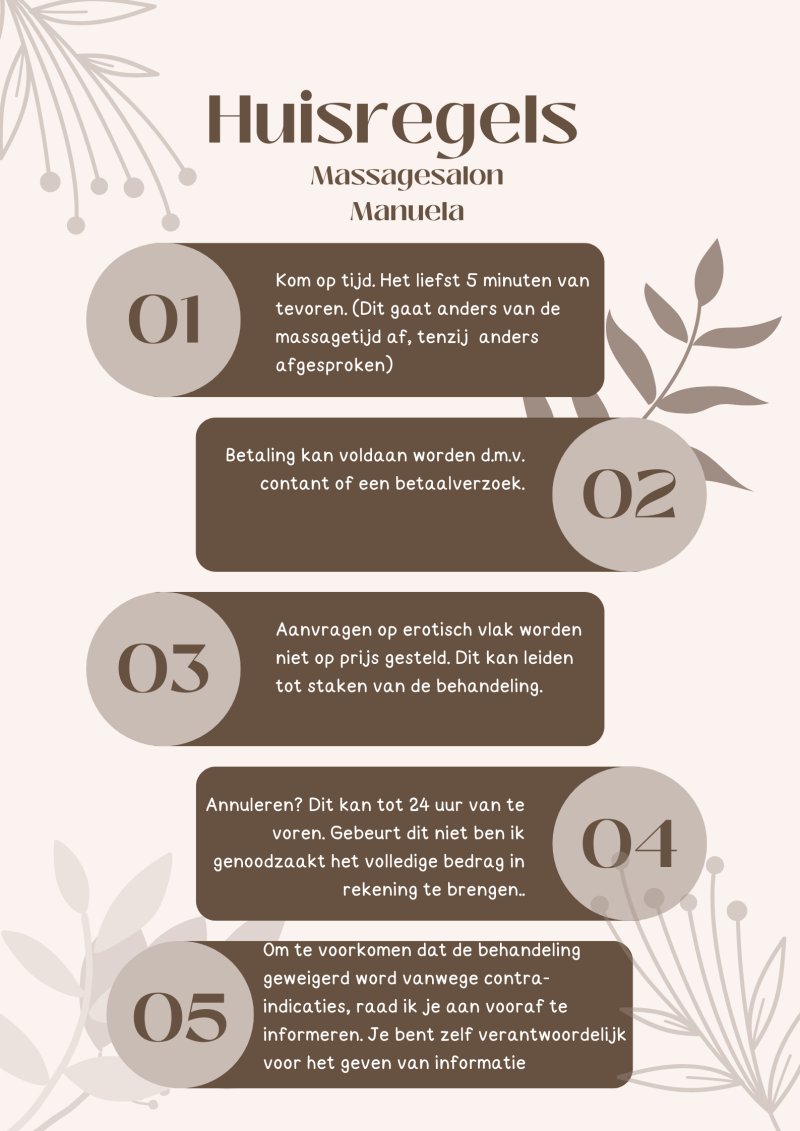 Huisregels

Massagesalon
Manuela

01

Kom op tijd. Het liefst 5 minuten van tevoren. (Dit gaat anders van de massagetijd af, tenzij anders afgesproken)

Betaling kan voldaan worden d.m.v. contant of een betaalverzoek.

02

03

Aanvragen op erotisch vlak worden niet op prijs gesteld. Dit kan leiden tot staken van de behandeling.

Annuleren? Dit kan tot 24 uur van te voren. Gebeurt dit niet ben ik genoodzaakt het volledige bedrag in rekening te brengen..

04

05

Om te voorkomen dat de behandeling geweigerd word vanwege contra-indicaties, raad ik je aan vooraf te informeren. Je bent zelf verantwoordelijk voor het geven van informatie